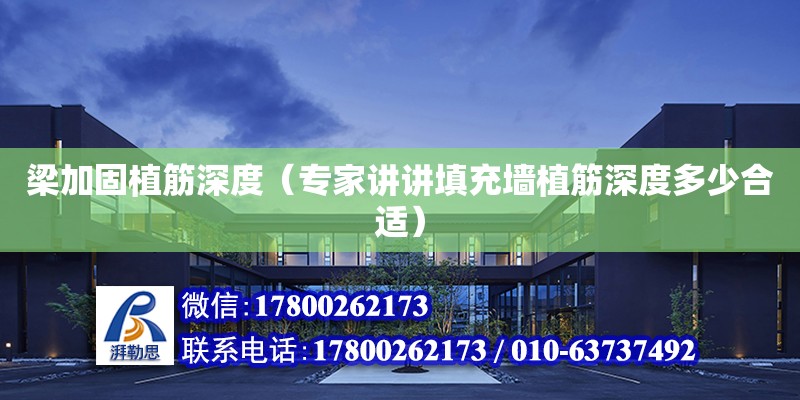 梁加固植筋深度（专家讲讲填充墙植筋深度多少合适）

湃勒思

微信:17800262173

联系电话:17800262173 / 010-63737492